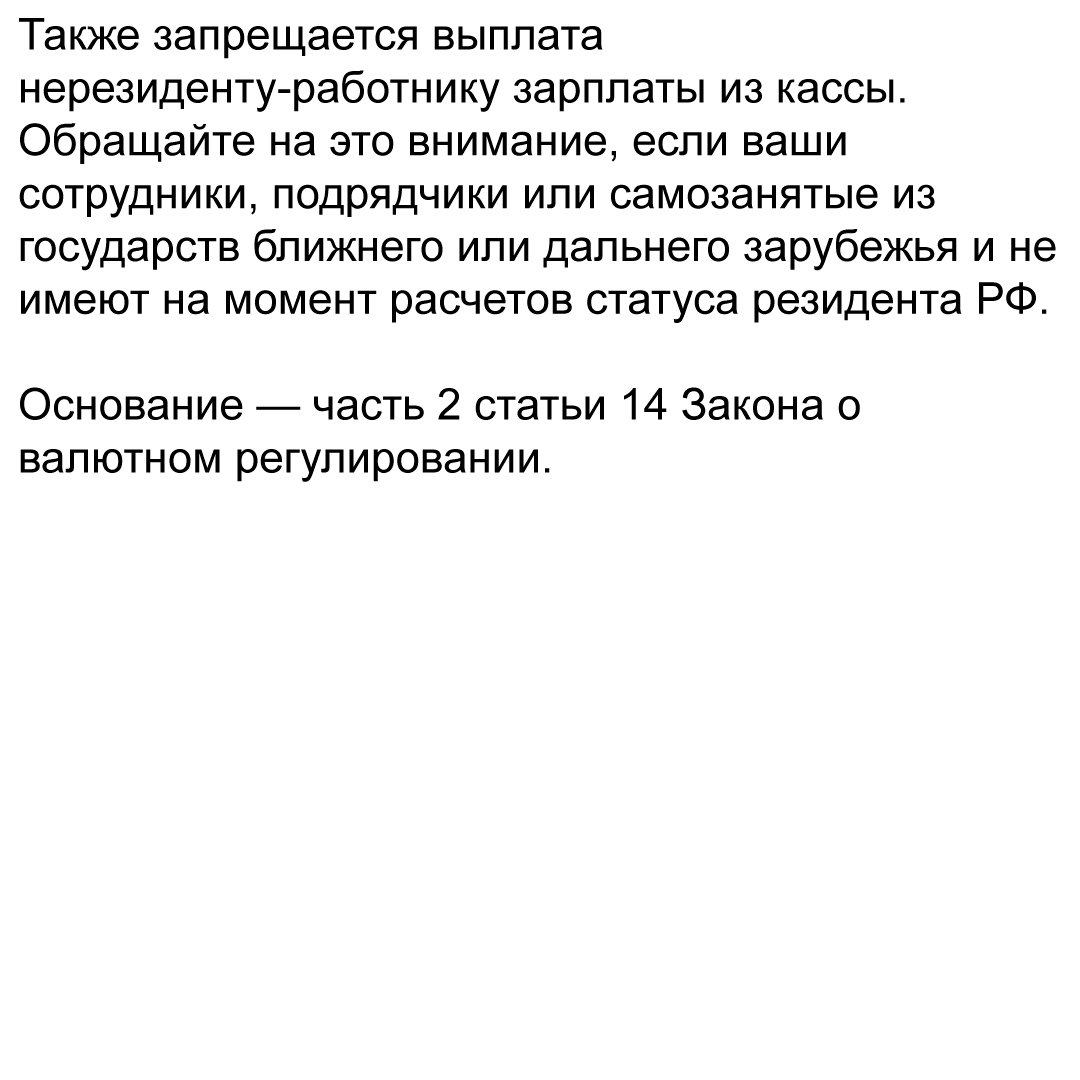 Также запрещается выплата нерезиденту-работнику зарплаты из кассы. Обращайте на это внимание, если ваши сотрудники, подрядчики или самозанятые из государств ближнего или дальнего зарубежья и не имеют на момент расчетов статуса резидента РФ.

Основание — часть 2 статьи 14 Закона о валютном регулировании.